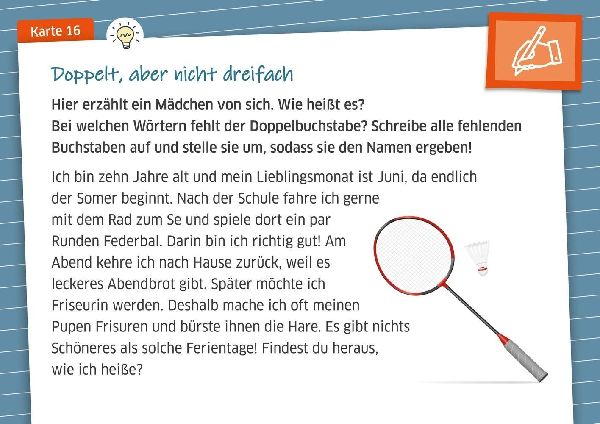 Karte 16

Doppelt, aber nicht dreifach

Hier erzählt ein Mädchen von sich. Wie heißt es?
Bei welchen Wörtern fehlt der Doppelbuchstabe? Schreibe alle fehlenden Buchstaben auf und stelle sie um, sodass sie den Namen ergeben!

Ich bin zehn Jahre alt und mein Lieblingsmonat ist Juni, da endlich der Somer beginnt. Nach der Schule fahre ich gerne mit dem Rad zum Se und spiele dort ein par Runden Federbal. Darin bin ich richtig gut! Am Abend kehre ich nach Hause zurück, weil es leckeres Abendbrot gibt. Später möchte ich Friseurin werden. Deshalb mache ich oft meinen Pupen Frisuren und bürste ihnen die Hare. Es gibt nichts Schöneres als solche Ferientage! Findest du heraus, wie ich heiße?